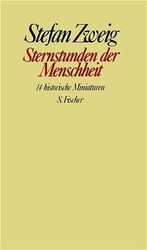 Stefan Zweig

Sternstunden der Menschheit

14 historische Miniaturen

S. Fischer